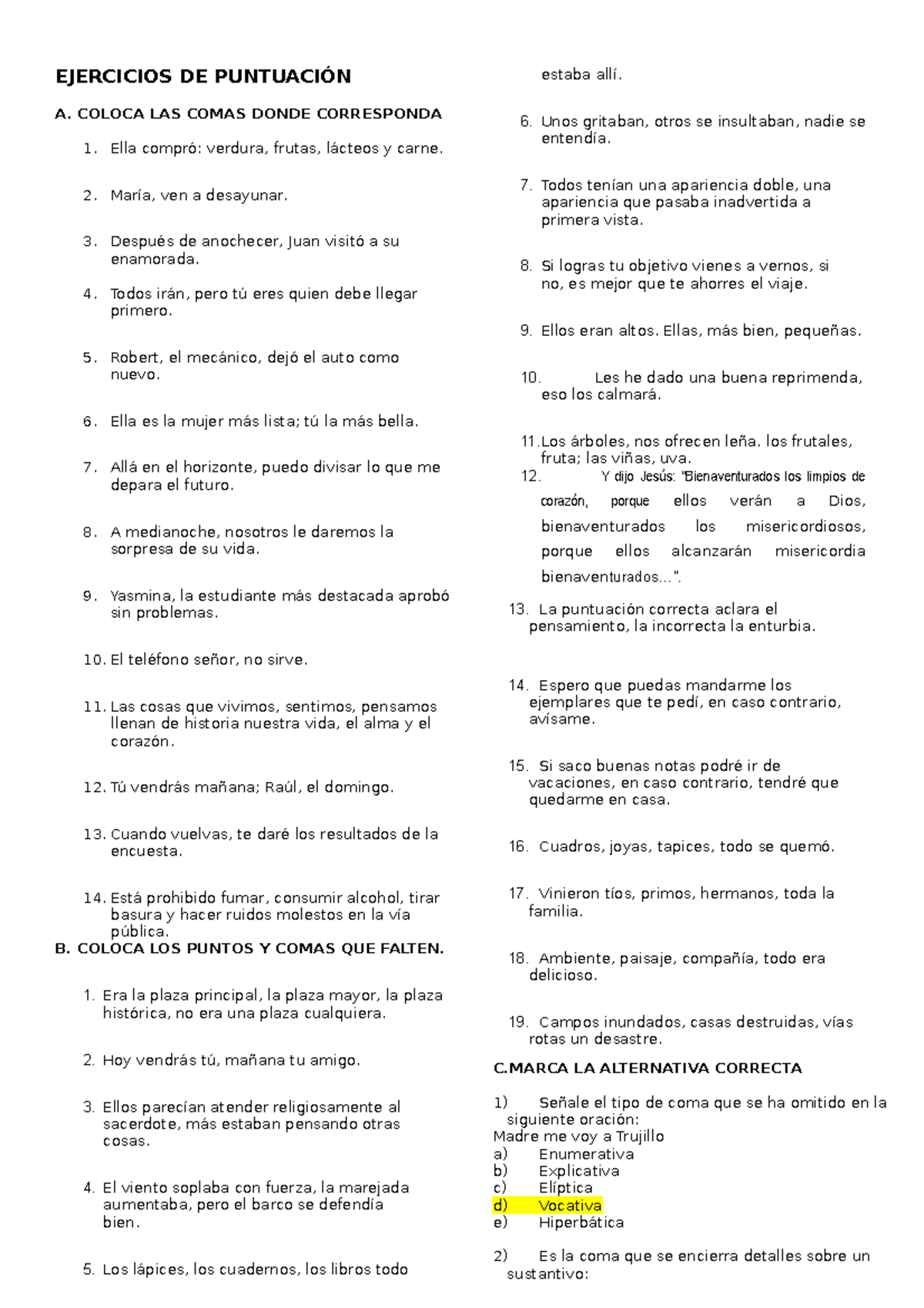 EJERCICIOS DE PUNTUACIÓN

A. COLOCA LAS COMAS DONDE CORRESPONDA

1. Ella compró: verdura, frutas, lácteos y carne.

2. María, ven a desayunar.

3. Después de anochecer, Juan visitó a su enamorada.

4. Todos irán, pero tú eres quien debe llegar primero.

5. Robert, el mecánico, dejó el auto como nuevo.

6. Ella es la mujer más lista; tú la más bella.

7. Allá en el horizonte, puedo divisar lo que me depara el futuro.

8. A medianoche, nosotros le daremos la sorpresa de su vida.

9. Yasmina, la estudiante más destacada aprobó sin problemas.

10. El teléfono señor, no sirve.

11. Las cosas que vivimos, sentimos, pensamos llenan de historia nuestra vida, el alma y el corazón.

12. Tú vendrás mañana; Raúl, el domingo.

13. Cuando vuelvas, te daré los resultados de la encuesta.

14. Está prohibido fumar, consumir alcohol, tirar basura y hacer ruidos molestos en la vía pública.

B. COLOCA LOS PUNTOS Y COMAS QUE FALTEN.

1. Era la plaza principal, la plaza mayor, la plaza histórica, no era una plaza cualquiera.

2. Hoy vendrás tú, mañana tu amigo.

3. Ellos parecían atender religiosamente al sacerdote, más estaban pensando otras cosas.

4. El viento soplaba con fuerza, la marejada aumentaba, pero el barco se defendía bien.

5. Los lápices, los cuadernos, los libros todo estaba allí.

6. Unos gritaban, otros se insultaban, nadie se entendía.

7. Todos tenían una apariencia doble, una apariencia que pasaba inadvertida a primera vista.

8. Si logras tu objetivo vienes a vernos, si no, es mejor que te ahorres el viaje.

9. Ellos eran altos. Ellas, más bien, pequeñas.

10. Les he dado una buena reprimenda, eso los calmará.

11. Los árboles, nos ofrecen leña. los frutales, fruta; las viñas, uva.

12. Y dijo Jesús: "Bienaventurados los limpios de corazón, porque ellos verán a Dios, bienaventurados los misericordiosos, porque ellos alcanzarán misericordia bienaventurados…".

13. La puntuación correcta aclara el pensamiento, la incorrecta la enturbia.

14. Espero que puedas mandarme los ejemplares que te pedí, en caso contrario, avísame.

15. Si saco buenas notas podré ir de vacaciones, en caso contrario, tendré que quedarme en casa.

16. Cuadros, joyas, tapices, todo se quemó.

17. Vinieron tíos, primos, hermanos, toda la familia.

18. Ambiente, paisaje, compañía, todo era delicioso.

19. Campos inundados, casas destruidas, vías rotas un desastre.

C.MARCA LA ALTERNATIVA CORRECTA

1) Señale el tipo de coma que se ha omitido en la siguiente oración:
Madre me voy a Trujillo
a) Enumerativa
b) Explicativa
c) Elíptica
d) Vocativa
e) Hiperbática

2) Es la coma que se encierra detalles sobre un sustantivo: